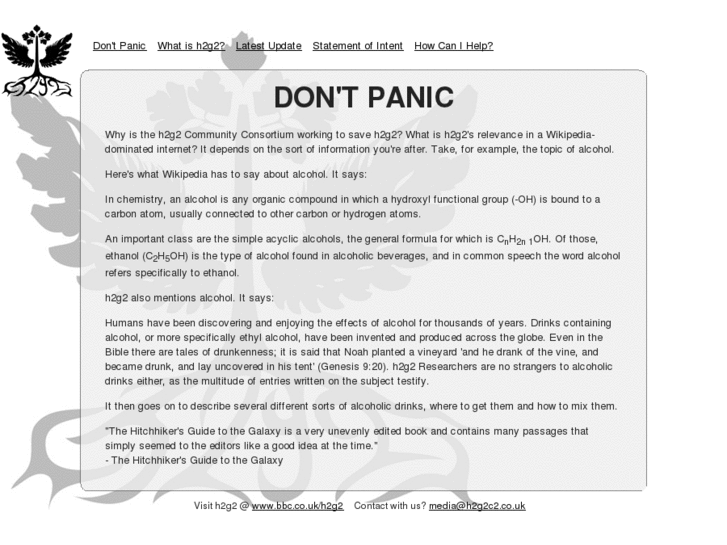 Don't Panic What is h2g2? Latest Update Statement of Intent How Can I Help?

DON'T PANIC

Why is the h2g2 Community Consortium working to save h2g2? What is h2g2's relevance in a Wikipedia-dominated internet? It depends on the sort of information you're after. Take, for example, the topic of alcohol.

Here's what Wikipedia has to say about alcohol. It says:

In chemistry, an alcohol is any organic compound in which a hydroxyl functional group (-OH) is bound to a carbon atom, usually connected to other carbon or hydrogen atoms.

An important class are the simple acyclic alcohols, the general formula for which is $C_nH_{2n\ 1}OH$. Of those, ethanol ($C_2H_5OH$) is the type of alcohol found in alcoholic beverages, and in common speech the word alcohol refers specifically to ethanol.

h2g2 also mentions alcohol. It says:

Humans have been discovering and enjoying the effects of alcohol for thousands of years. Drinks containing alcohol, or more specifically ethyl alcohol, have been invented and produced across the globe. Even in the Bible there are tales of drunkenness; it is said that Noah planted a vineyard 'and he drank of the vine, and became drunk, and lay uncovered in his tent' (Genesis 9:20). h2g2 Researchers are no strangers to alcoholic drinks either, as the multitude of entries written on the subject testify.

It then goes on to describe several different sorts of alcoholic drinks, where to get them and how to mix them.

"The Hitchhiker's Guide to the Galaxy is a very unevenly edited book and contains many passages that simply seemed to the editors like a good idea at the time."
- The Hitchhiker's Guide to the Galaxy

Visit h2g2 @ www.bbc.co.uk/h2g2 Contact with us? media@h2g2c2.co.uk